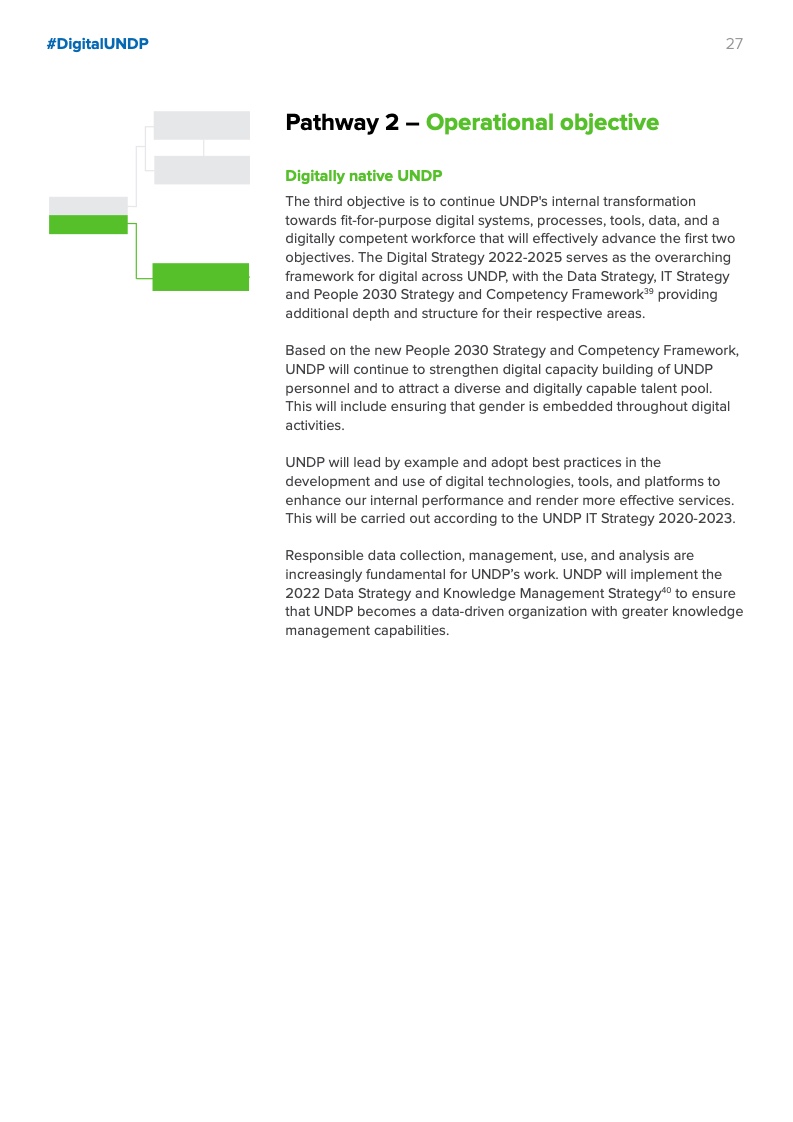 #DigitalUNDP

27

Pathway 2 – Operational objective

Digitally native UNDP

The third objective is to continue UNDP's internal transformation towards fit-for-purpose digital systems, processes, tools, data, and a digitally competent workforce that will effectively advance the first two objectives. The Digital Strategy 2022-2025 serves as the overarching framework for digital across UNDP, with the Data Strategy, IT Strategy and People 2030 Strategy and Competency Framework$^{39}$ providing additional depth and structure for their respective areas.

Based on the new People 2030 Strategy and Competency Framework, UNDP will continue to strengthen digital capacity building of UNDP personnel and to attract a diverse and digitally capable talent pool. This will include ensuring that gender is embedded throughout digital activities.

UNDP will lead by example and adopt best practices in the development and use of digital technologies, tools, and platforms to enhance our internal performance and render more effective services. This will be carried out according to the UNDP IT Strategy 2020-2023.

Responsible data collection, management, use, and analysis are increasingly fundamental for UNDP's work. UNDP will implement the 2022 Data Strategy and Knowledge Management Strategy$^{40}$ to ensure that UNDP becomes a data-driven organization with greater knowledge management capabilities.